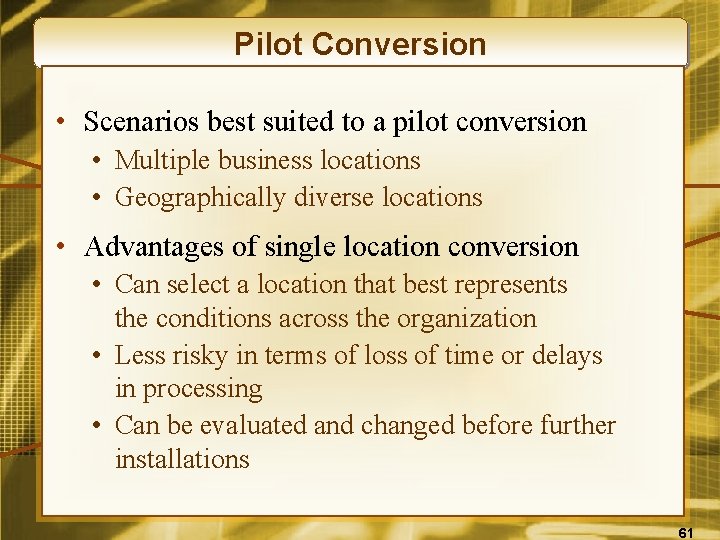 Pilot Conversion

• Scenarios best suited to a pilot conversion
• Multiple business locations
• Geographically diverse locations

• Advantages of single location conversion
• Can select a location that best represents the conditions across the organization
• Less risky in terms of loss of time or delays in processing
• Can be evaluated and changed before further installations

61